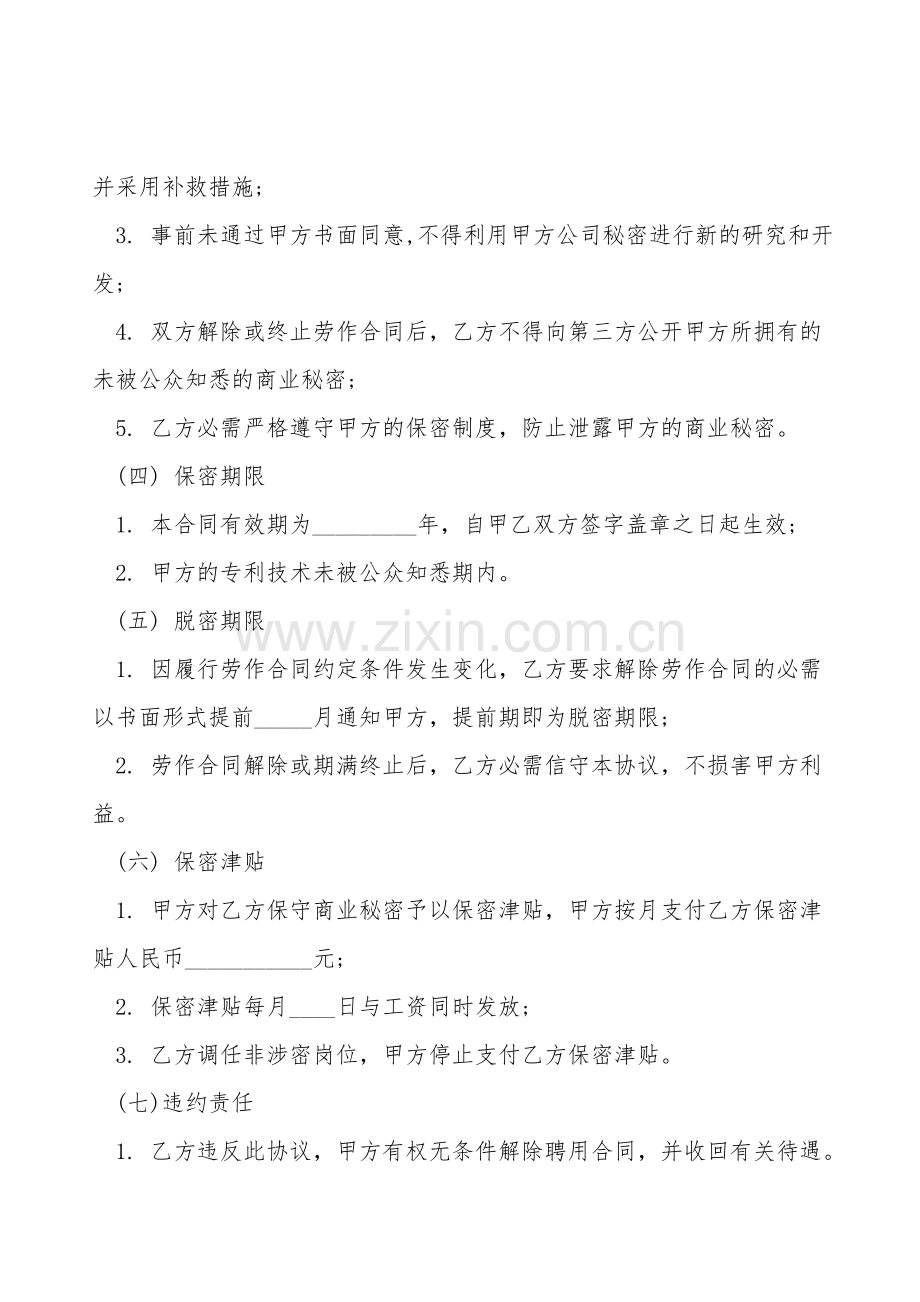 并采用补救措施；

3.事前未通过甲方书面同意,不得利用甲方公司秘密进行新的研究和开发；

4.双方解除或终止劳作合同后，乙方不得向第三方公开甲方所拥有的未被公众知悉的商业秘密；

5.乙方必需严格遵守甲方的保密制度，防止泄露甲方的商业秘密。

（四）保密期限

1.本合同有效期为____年，自甲乙双方签字盖章之日起生效；

2.甲方的专利技术未被公众知悉期内。

（五）脱密期限

1.因履行劳作合同约定条件发生变化，乙方要求解除劳作合同的必需以书面形式提前____月通知甲方，提前期即为脱密期限；

2.劳作合同解除或期满终止后，乙方必需信守本协议，不损害甲方利益。

（六）保密津贴

1.甲方对乙方保守商业秘密予以保密津贴，甲方按月支付乙方保密津贴人民币____元；

2.保密津贴每月____日与工资同时发放；

3.乙方调任非涉密岗位，甲方停止支付乙方保密津贴。

(七)违约责任

1.乙方违反此协议，甲方有权无条件解除聘用合同，并收回有关待遇。

www.zixin.com.cn